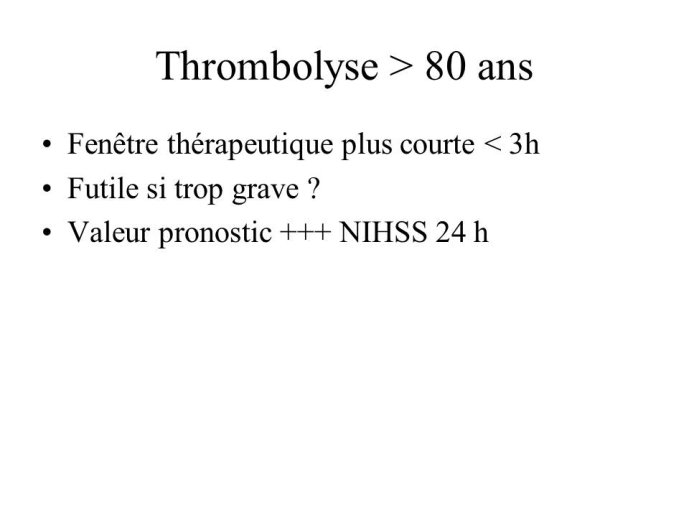 Thrombolyse > 80 ans

• Fenêtre thérapeutique plus courte < 3h
• Futile si trop grave ?
• Valeur pronostic +++ NIHSS 24 h